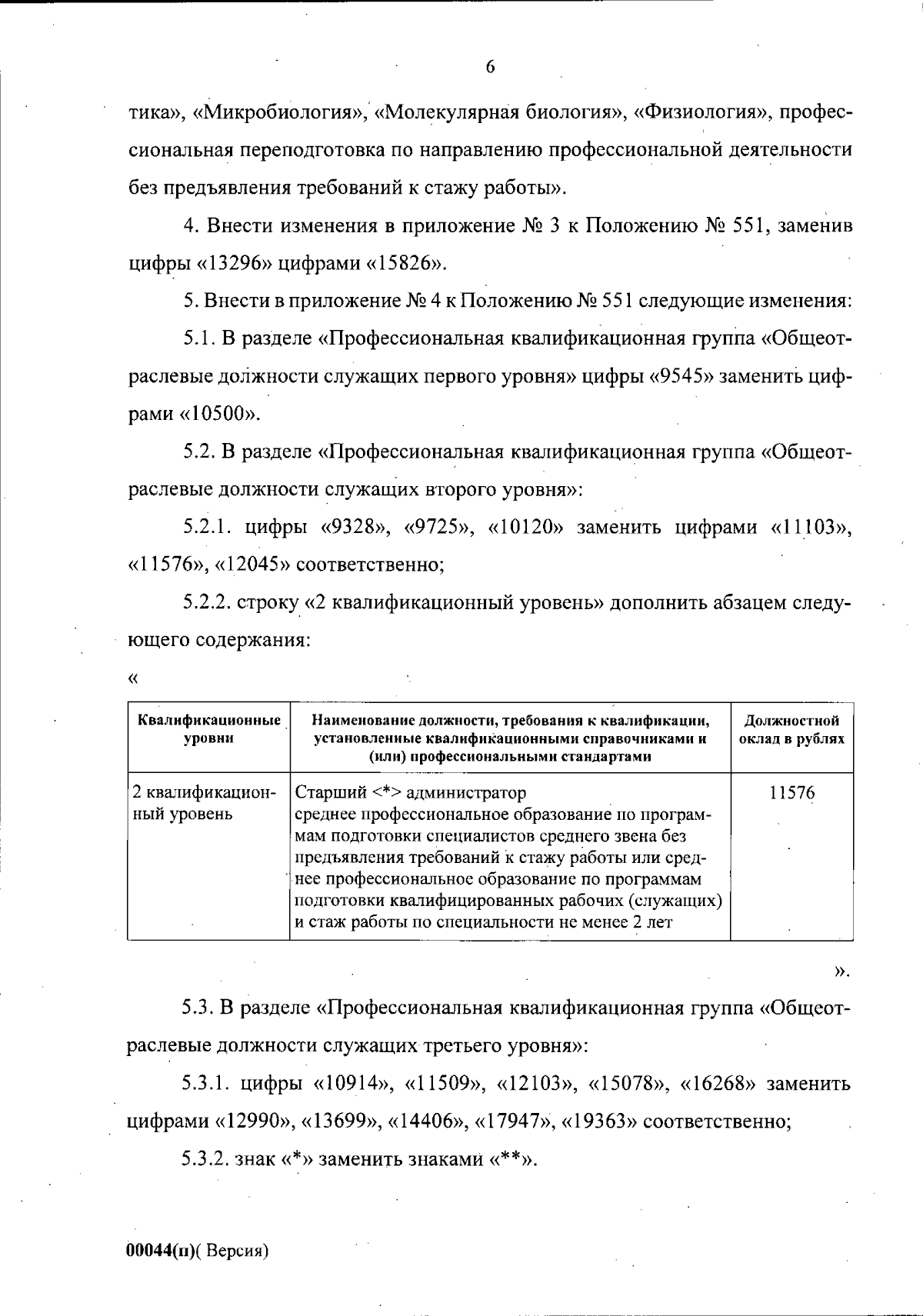 6

тика», «Микробиология», «Молекулярная биология», «Физиология», профессиональная переподготовка по направлению профессиональной деятельности без предъявления требований к стажу работы».

4. Внести изменения в приложение № 3 к Положению № 551, заменив цифры «13296» цифрами «15826».

5. Внести в приложение № 4 к Положению № 551 следующие изменения:

5.1. В разделе «Профессиональная квалификационная группа «Общеотраслевые должности служащих первого уровня» цифры «9545» заменить цифрами «10500».

5.2. В разделе «Профессиональная квалификационная группа «Общеотраслевые должности служащих второго уровня»:

5.2.1. цифры «9328», «9725», «10120» заменить цифрами «11103», «11576», «12045» соответственно;

5.2.2. строку «2 квалификационный уровень» дополнить абзацем следующего содержания:

«

| Квалификационные уровни | Наименование должности, требования к квалификации, установленные квалификационными справочниками и (или) профессиональными стандартами | Должностной оклад в рублях |
|---|---|---|
| 2 квалификационный уровень | Старший <*> администратор среднее профессиональное образование по программам подготовки специалистов среднего звена без предъявления требований к стажу работы или среднее профессиональное образование по программам подготовки квалифицированных рабочих (служащих) и стаж работы по специальности не менее 2 лет | 11576 |

».

5.3. В разделе «Профессиональная квалификационная группа «Общеотраслевые должности служащих третьего уровня»:

5.3.1. цифры «10914», «11509», «12103», «15078», «16268» заменить цифрами «12990», «13699», «14406», «17947», «19363» соответственно;

5.3.2. знак «*» заменить знаками «**».

00044(п)( Версия)